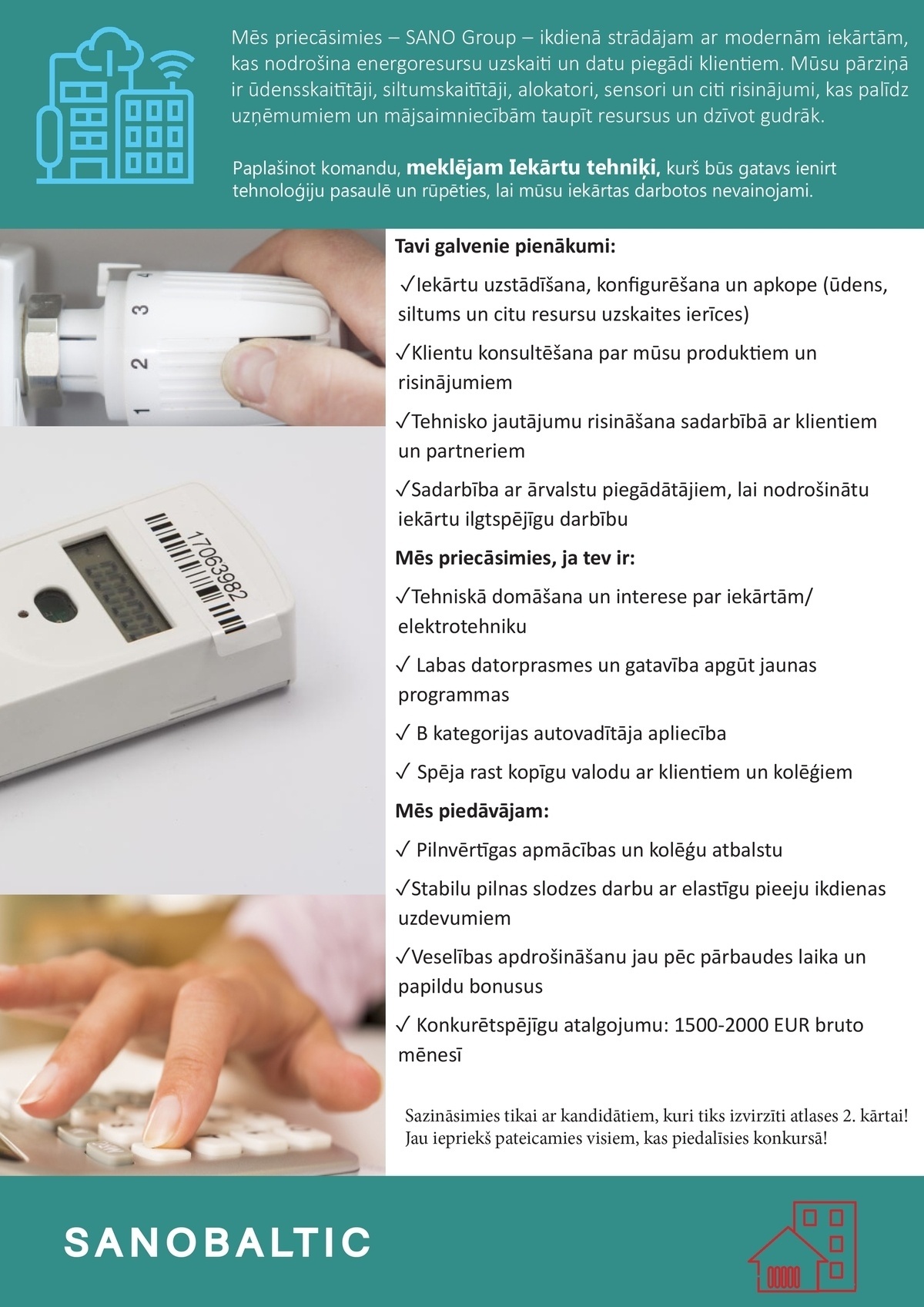 Mēs priecāsimies – SANO Group – ikdienā strādājam ar modernām iekārtām, kas nodrošina energoresursu uzskaiti un datu piegādi klientiem. Mūsu pārziņā ir ūdensskaitītāji, siltumskaitītāji, alokatori, sensori un citi risinājumi, kas palīdz uzņēmumiem un mājsaimniecībām taupīt resursus un dzīvot gudrāk.

Paplašinot komandu, meklējam Iekārtu tehniķi, kurš būs gatavs ienirt tehnoloģiju pasaulē un rūpēties, lai mūsu iekārtas darbotos nevainojami.

Tavi galvenie pienākumi:

✓Iekārtu uzstādīšana, konfigurēšana un apkope (ūdens, siltums un citu resursu uzskaites ierīces)

✓Klientu konsultēšana par mūsu produktiem un risinājumiem

✓Tehnisko jautājumu risināšana sadarbībā ar klientiem un partneriem

✓Sadarbība ar ārvalstu piegādātājiem, lai nodrošinātu iekārtu ilgtspējīgu darbību

Mēs priecāsimies, ja tev ir:

✓Tehniskā domāšana un interese par iekārtām/ elektrotehniku

✓ Labas datorprasmes un gatavība apgūt jaunas programmas

✓ B kategorijas autovadītāja apliecība

✓ Spēja rast kopīgu valodu ar klientiem un kolēģiem

Mēs piedāvājam:

✓ Pilnvērtīgas apmācības un kolēģu atbalstu

✓Stabilu pilnas slodzes darbu ar elastīgu pieeju ikdienas uzdevumiem

✓Veselības apdrošināšanu jau pēc pārbaudes laika un papildu bonusus

✓ Konkurētspējīgu atalgojumu: 1500-2000 EUR bruto mēnesī

Sazināsimies tikai ar kandidātiem, kuri tiks izvirzīti atlases 2. kārtai! Jau iepriekš pateicamies visiem, kas piedalīsies konkursā!

SANOBALTIC